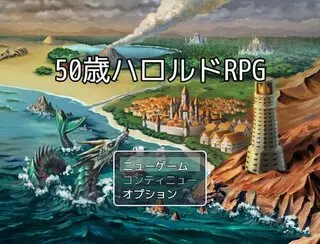 50歳ハロルドRPG

ニューゲーム
コンティニュー
オプション